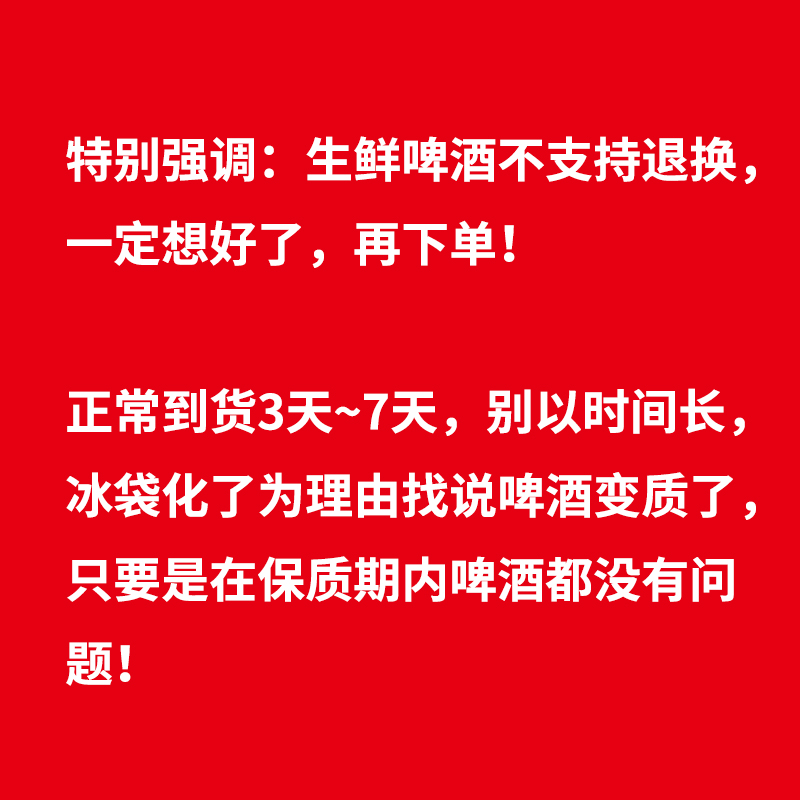 特别强调：生鲜啤酒不支持退换，一定想好了，再下单！

正常到货3天~7天，别以时间长，冰袋化了为理由找说啤酒变质了，只要是在保质期内啤酒都没有问题！